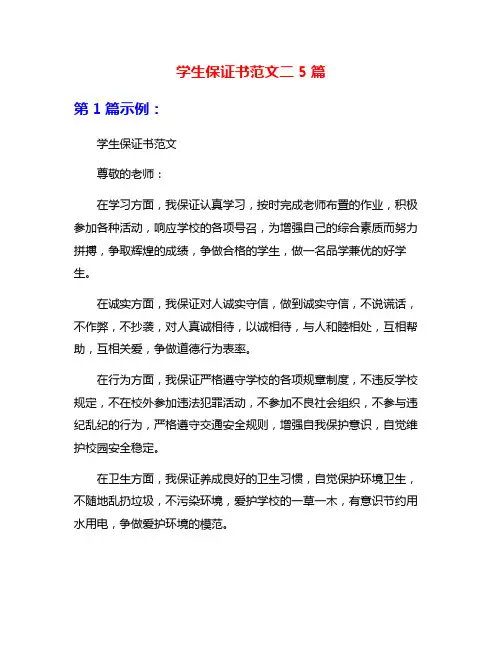 学生保证书范文二 5 篇

第 1 篇示例：

学生保证书范文

尊敬的老师：

在学习方面，我保证认真学习，按时完成老师布置的作业，积极参加各种活动，响应学校的各项号召，为增强自己的综合素质而努力拼搏，争取辉煌的成绩，争做合格的学生，做一名品学兼优的好学生。

在诚实方面，我保证对人诚实守信，做到诚实守信，不说谎话，不作弊，不抄袭，对人真诚相待，以诚相待，与人和睦相处，互相帮助，互相关爱，争做道德行为表率。

在行为方面，我保证严格遵守学校的各项规章制度，不违反学校规定，不在校外参加违法犯罪活动，不参加不良社会组织，不参与违纪乱纪的行为，严格遵守交通安全规则，增强自我保护意识，自觉维护校园安全稳定。

在卫生方面，我保证养成良好的卫生习惯，自觉保护环境卫生，不随地乱扔垃圾，不污染环境，爱护学校的一草一木，有意识节约用水用电，争做爱护环境的模范。